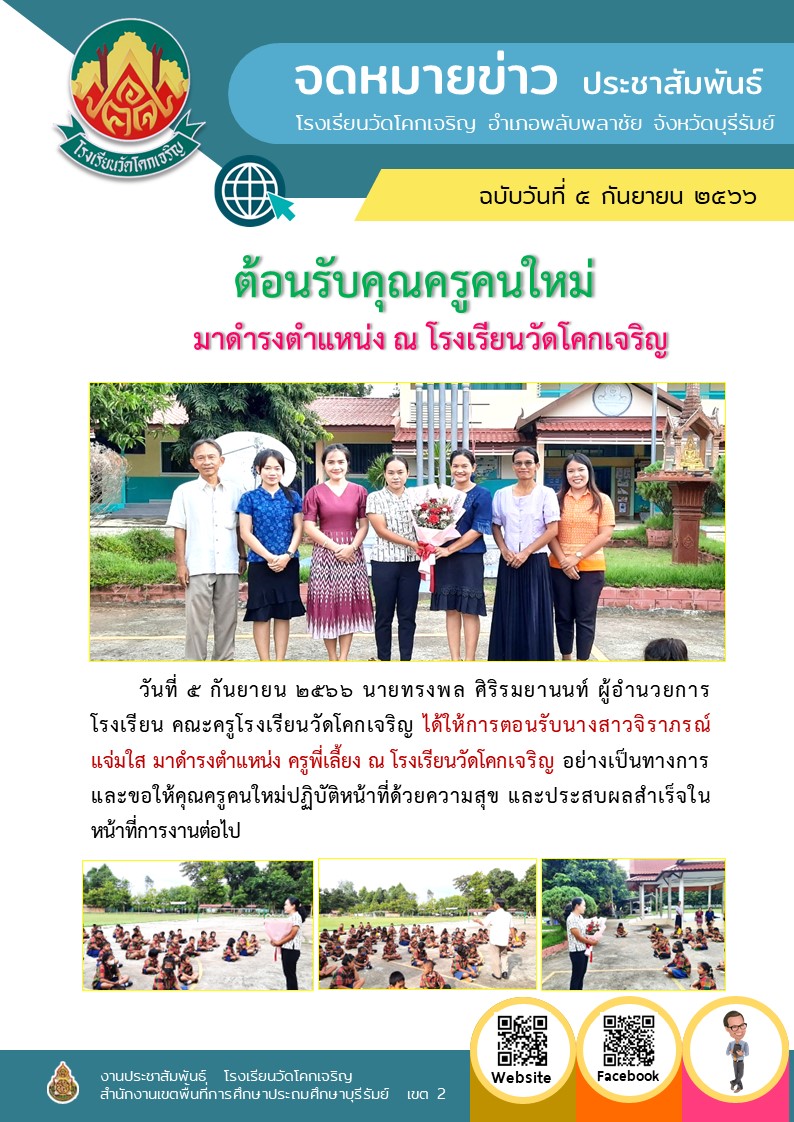 โรงเรียนวัดโคกเจริญ

จดหมายข่าว ประชาสัมพันธ์

โรงเรียนวัดโคกเจริญ อำเภอพลับพลาชัย จังหวัดบุรีรัมย์

ฉบับวันที่ ๕ กันยายน ๒๕๖๖

ต้อนรับคุณครูคนใหม่

มาดำรงตำแหน่ง ณ โรงเรียนวัดโคกเจริญ

วันที่ ๕ กันยายน ๒๕๖๖ นายทรงพล ศิริรมยานนท์ ผู้อำนวยการโรงเรียน คณะครูโรงเรียนวัดโคกเจริญ ได้ให้การตอนรับนางสาวจิราภรณ์ แจ่มใส มาดำรงตำแหน่ง ครูพี่เลี้ยง ณ โรงเรียนวัดโคกเจริญ อย่างเป็นทางการ และขอให้คุณครูคนใหม่ปฏิบัติหน้าที่ด้วยความสุข และประสบผลสำเร็จในหน้าที่การงานต่อไป

งานประชาสัมพันธ์ โรงเรียนวัดโคกเจริญ
สำนักงานเขตพื้นที่การศึกษาประถมศึกษาบุรีรัมย์ เขต 2

Website

Facebook